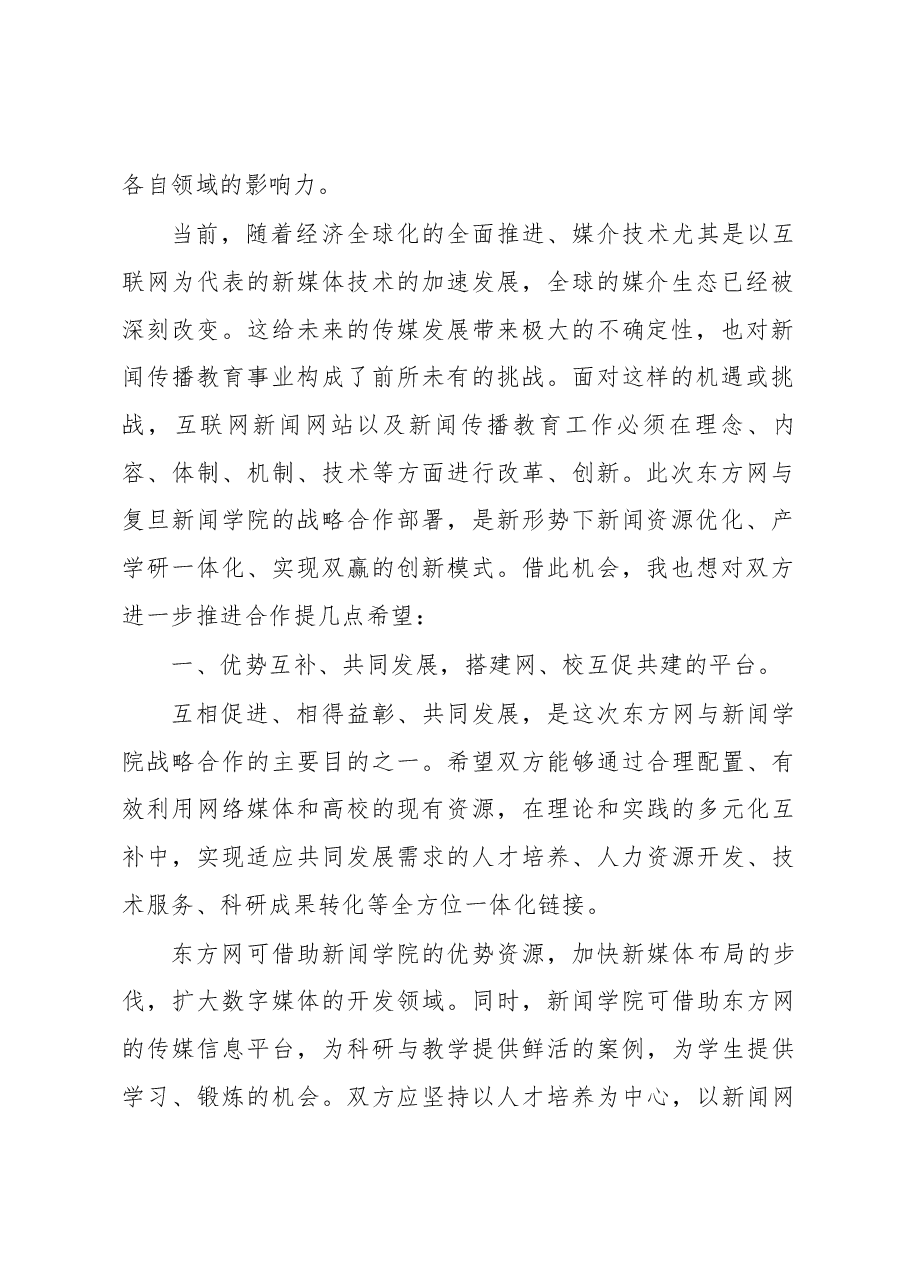 各自领域的影响力。

当前，随着经济全球化的全面推进、媒介技术尤其是以互联网为代表的新媒体技术的加速发展，全球的媒介生态已经被深刻改变。这给未来的传媒发展带来极大的不确定性，也对新闻传播教育事业构成了前所未有的挑战。面对这样的机遇或挑战，互联网新闻网站以及新闻传播教育工作必须在理念、内容、体制、机制、技术等方面进行改革、创新。此次东方网与复旦新闻学院的战略合作部署，是新形势下新闻资源优化、产学研一体化、实现双赢的创新模式。借此机会，我也想对双方进一步推进合作提几点希望：

一、优势互补、共同发展，搭建网、校互促共建的平台。

互相促进、相得益彰、共同发展，是这次东方网与新闻学院战略合作的主要目的之一。希望双方能够通过合理配置、有效利用网络媒体和高校的现有资源，在理论和实践的多元化互补中，实现适应共同发展需求的人才培养、人力资源开发、技术服务、科研成果转化等全方位一体化链接。

东方网可借助新闻学院的优势资源，加快新媒体布局的步伐，扩大数字媒体的开发领域。同时，新闻学院可借助东方网的传媒信息平台，为科研与教学提供鲜活的案例，为学生提供学习、锻炼的机会。双方应坚持以人才培养为中心，以新闻网